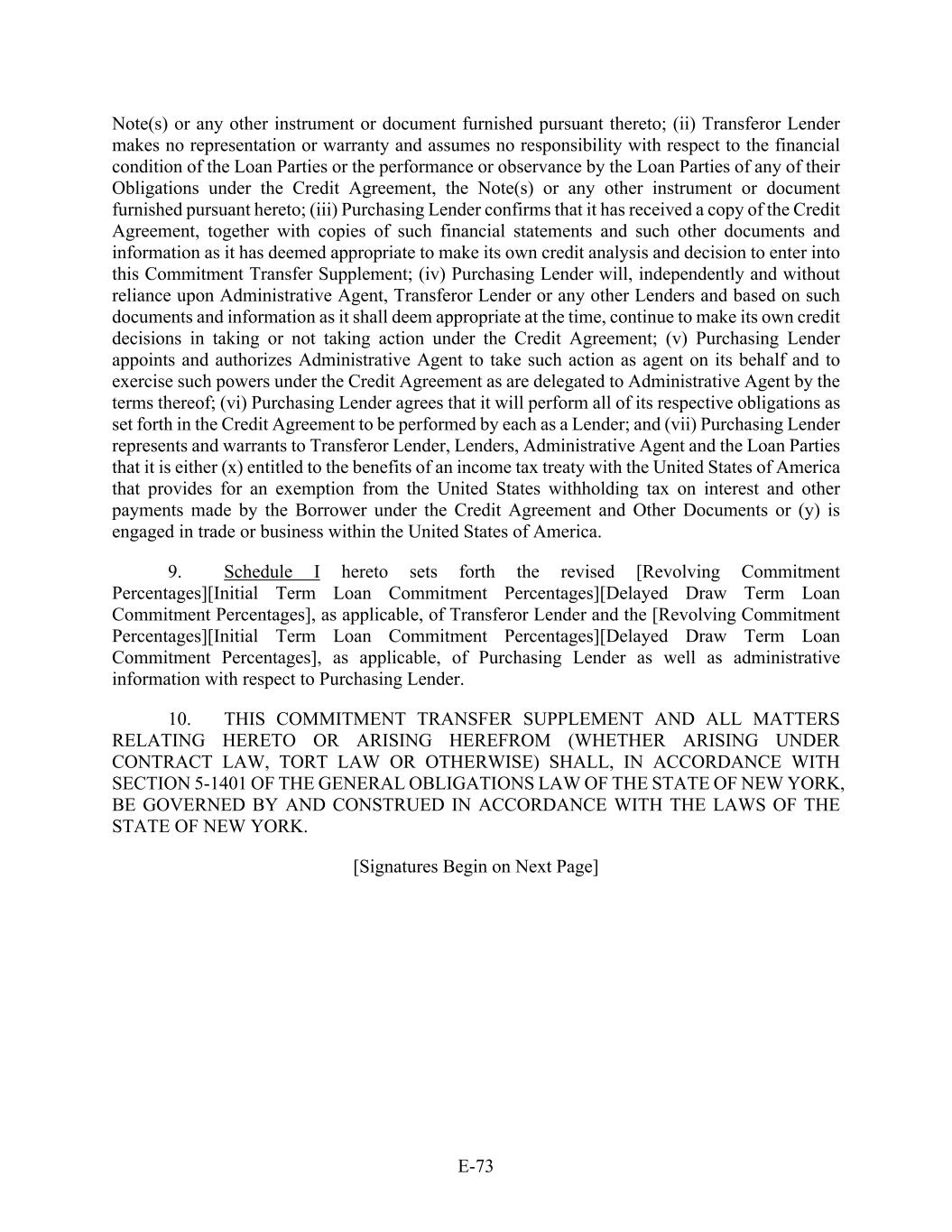 Note(s) or any other instrument or document furnished pursuant thereto; (ii) Transferor Lender makes no representation or warranty and assumes no responsibility with respect to the financial condition of the Loan Parties or the performance or observance by the Loan Parties of any of their Obligations under the Credit Agreement, the Note(s) or any other instrument or document furnished pursuant hereto; (iii) Purchasing Lender confirms that it has received a copy of the Credit Agreement, together with copies of such financial statements and such other documents and information as it has deemed appropriate to make its own credit analysis and decision to enter into this Commitment Transfer Supplement; (iv) Purchasing Lender will, independently and without reliance upon Administrative Agent, Transferor Lender or any other Lenders and based on such documents and information as it shall deem appropriate at the time, continue to make its own credit decisions in taking or not taking action under the Credit Agreement; (v) Purchasing Lender appoints and authorizes Administrative Agent to take such action as agent on its behalf and to exercise such powers under the Credit Agreement as are delegated to Administrative Agent by the terms thereof; (vi) Purchasing Lender agrees that it will perform all of its respective obligations as set forth in the Credit Agreement to be performed by each as a Lender; and (vii) Purchasing Lender represents and warrants to Transferor Lender, Lenders, Administrative Agent and the Loan Parties that it is either (x) entitled to the benefits of an income tax treaty with the United States of America that provides for an exemption from the United States withholding tax on interest and other payments made by the Borrower under the Credit Agreement and Other Documents or (y) is engaged in trade or business within the United States of America.

9. Schedule I hereto sets forth the revised [Revolving Commitment Percentages][Initial Term Loan Commitment Percentages][Delayed Draw Term Loan Commitment Percentages], as applicable, of Transferor Lender and the [Revolving Commitment Percentages][Initial Term Loan Commitment Percentages][Delayed Draw Term Loan Commitment Percentages], as applicable, of Purchasing Lender as well as administrative information with respect to Purchasing Lender.

10. THIS COMMITMENT TRANSFER SUPPLEMENT AND ALL MATTERS RELATING HERETO OR ARISING HEREFROM (WHETHER ARISING UNDER CONTRACT LAW, TORT LAW OR OTHERWISE) SHALL, IN ACCORDANCE WITH SECTION 5-1401 OF THE GENERAL OBLIGATIONS LAW OF THE STATE OF NEW YORK, BE GOVERNED BY AND CONSTRUED IN ACCORDANCE WITH THE LAWS OF THE STATE OF NEW YORK.

[Signatures Begin on Next Page]

E-73